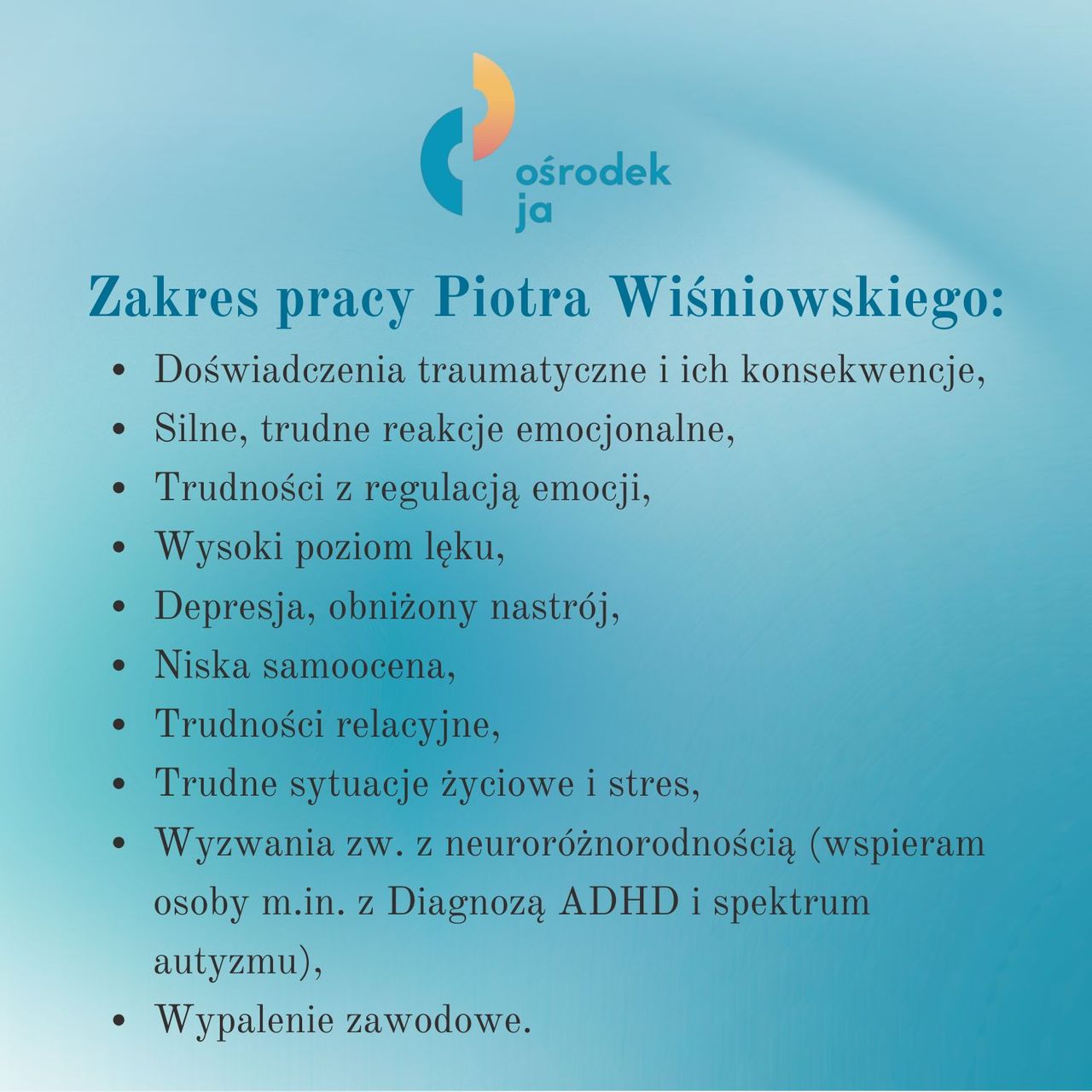 ośrodek
ja

Zakres pracy Piotra Wiśniowskiego:

- Doświadczenia traumatyczne i ich konsekwencje,
- Silne, trudne reakcje emocjonalne,
- Trudności z regulacją emocji,
- Wysoki poziom lęku,
- Depresja, obniżony nastrój,
- Niska samoocena,
- Trudności relacyjne,
- Trudne sytuacje życiowe i stres,
- Wyzwania zw. z neuroróżnorodnością (wspieram osoby m.in. z Diagnozą ADHD i spektrum autyzmu),
- Wypalenie zawodowe.